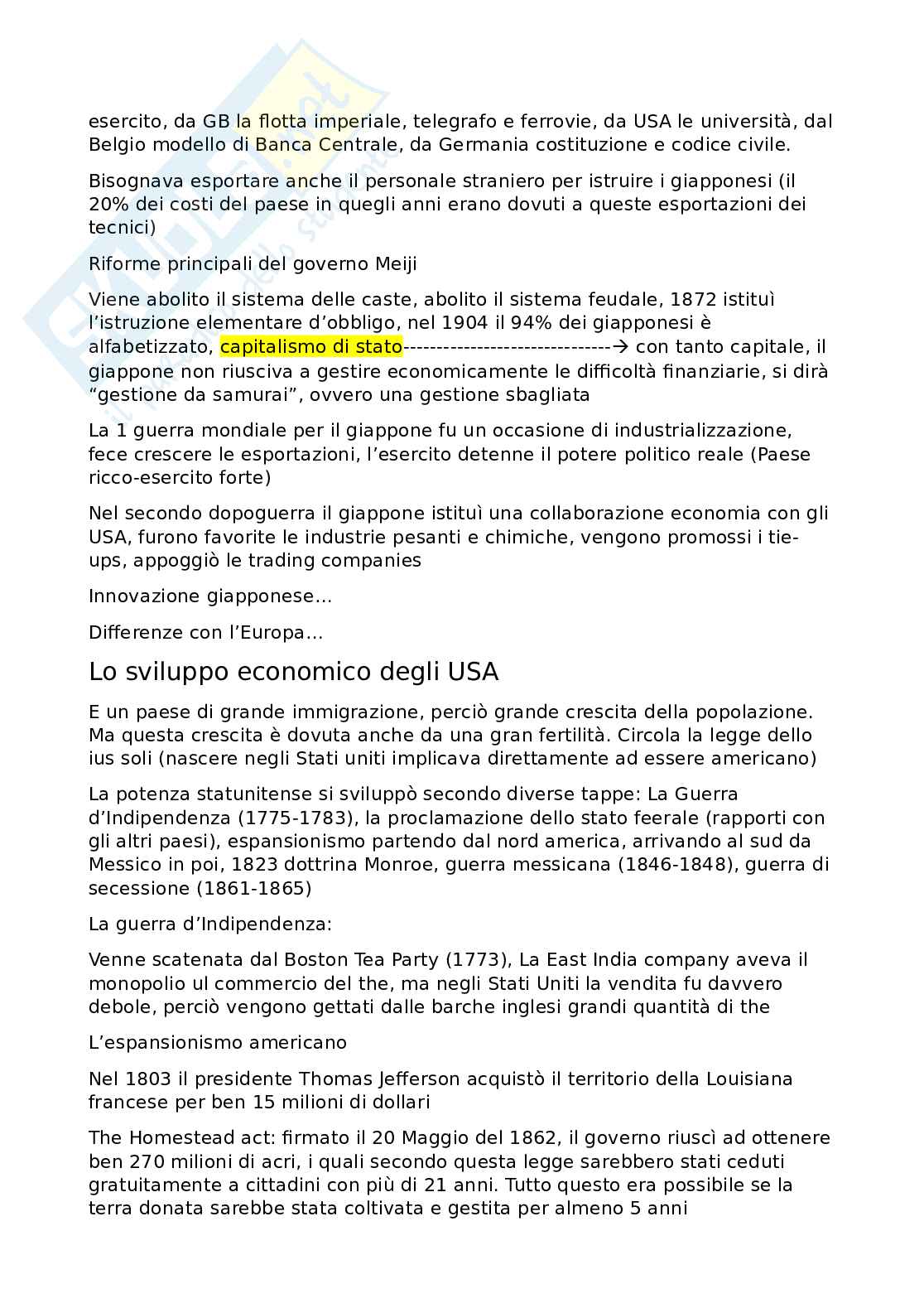 esercito, da GB la flotta imperiale, telegrafo e ferrovie, da USA le università, dal Belgio modello di Banca Centrale, da Germania costituzione e codice civile.

Bisognava esportare anche il personale straniero per istruire i giapponesi (il 20% dei costi del paese in quegli anni erano dovuti a queste esportazioni dei tecnici)

Riforme principali del governo Meiji

Viene abolito il sistema delle caste, abolito il sistema feudale, 1872 istituì l'istruzione elementare d'obbligo, nel 1904 il 94% dei giapponesi è alfabetizzato, capitalismo di stato-------------------------------→ con tanto capitale, il giappone non riusciva a gestire economicamente le difficoltà finanziarie, si dirà "gestione da samurai", ovvero una gestione sbagliata

La 1 guerra mondiale per il giappone fu un occasione di industrializzazione, fece crescere le esportazioni, l'esercito detenne il potere politico reale (Paese ricco-esercito forte)

Nel secondo dopoguerra il giappone istituì una collaborazione economia con gli USA, furono favorite le industrie pesanti e chimiche, vengono promossi i tie-ups, appoggiò le trading companies

Innovazione giapponese…

Differenze con l'Europa…

Lo sviluppo economico degli USA

E un paese di grande immigrazione, perciò grande crescita della popolazione. Ma questa crescita è dovuta anche da una gran fertilità. Circola la legge dello ius soli (nascere negli Stati uniti implicava direttamente ad essere americano)

La potenza statunitense si sviluppò secondo diverse tappe: La Guerra d'Indipendenza (1775-1783), la proclamazione dello stato feerale (rapporti con gli altri paesi), espansionismo partendo dal nord america, arrivando al sud da Messico in poi, 1823 dottrina Monroe, guerra messicana (1846-1848), guerra di secessione (1861-1865)

La guerra d'Indipendenza:

Venne scatenata dal Boston Tea Party (1773), La East India company aveva il monopolio ul commercio del the, ma negli Stati Uniti la vendita fu davvero debole, perciò vengono gettati dalle barche inglesi grandi quantità di the

L'espansionismo americano

Nel 1803 il presidente Thomas Jefferson acquistò il territorio della Louisiana francese per ben 15 milioni di dollari

The Homestead act: firmato il 20 Maggio del 1862, il governo riuscì ad ottenere ben 270 milioni di acri, i quali secondo questa legge sarebbero stati ceduti gratuitamente a cittadini con più di 21 anni. Tutto questo era possibile se la terra donata sarebbe stata coltivata e gestita per almeno 5 anni